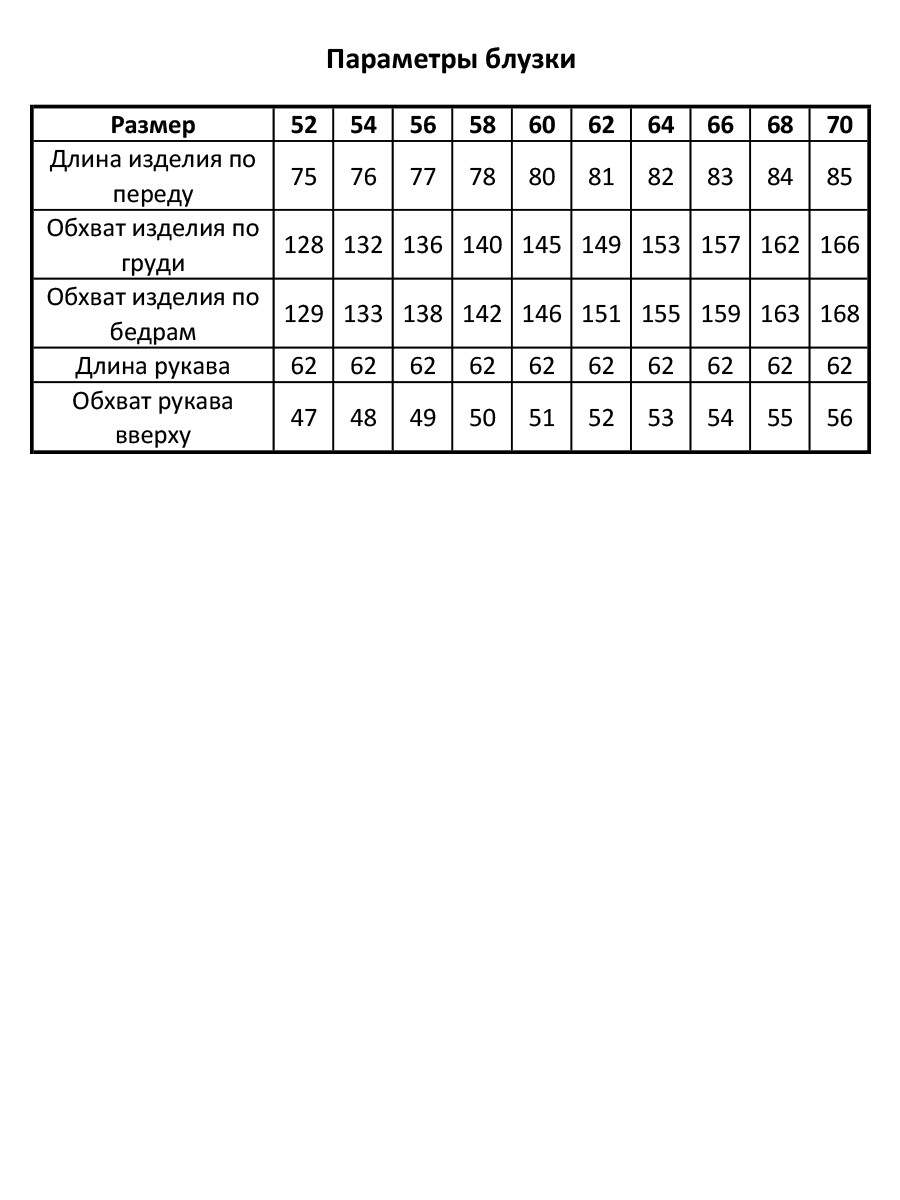 Параметры блузки

| Размер | 52 | 54 | 56 | 58 | 60 | 62 | 64 | 66 | 68 | 70 |
|---|---|---|---|---|---|---|---|---|---|---|
| Длина изделия по переду | 75 | 76 | 77 | 78 | 80 | 81 | 82 | 83 | 84 | 85 |
| Обхват изделия по груди | 128 | 132 | 136 | 140 | 145 | 149 | 153 | 157 | 162 | 166 |
| Обхват изделия по бедрам | 129 | 133 | 138 | 142 | 146 | 151 | 155 | 159 | 163 | 168 |
| Длина рукава | 62 | 62 | 62 | 62 | 62 | 62 | 62 | 62 | 62 | 62 |
| Обхват рукава вверху | 47 | 48 | 49 | 50 | 51 | 52 | 53 | 54 | 55 | 56 |